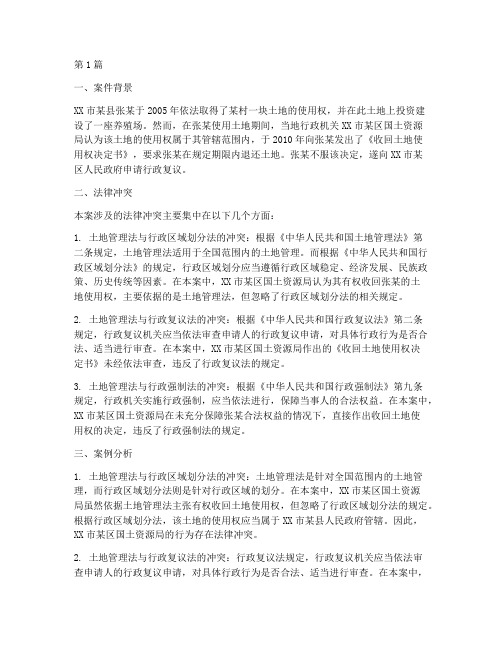 第1篇

一、案件背景

XX市某县张某于2005年依法取得了某村一块土地的使用权，并在此土地上投资建设了一座养殖场。然而，在张某使用土地期间，当地行政机关XX市某区国土资源局认为该土地的使用权属于其管辖范围内，于2010年向张某发出了《收回土地使用权决定书》，要求张某在规定期限内退还土地。张某不服该决定，遂向XX市某区人民政府申请行政复议。

二、法律冲突

本案涉及的法律冲突主要集中在以下几个方面：

1. 土地管理法与行政区域划分法的冲突：根据《中华人民共和国土地管理法》第二条规定，土地管理法适用于全国范围内的土地管理。而根据《中华人民共和国行政区域划分法》的规定，行政区域划分应当遵循行政区域稳定、经济发展、民族政策、历史传统等因素。在本案中，XX市某区国土资源局认为其有权收回张某的土地使用权，主要依据的是土地管理法，但忽略了行政区域划分法的相关规定。

2. 土地管理法与行政复议法的冲突：根据《中华人民共和国行政复议法》第二条规定，行政复议机关应当依法审查申请人的行政复议申请，对具体行政行为是否合法、适当进行审查。在本案中，XX市某区国土资源局作出的《收回土地使用权决定书》未经依法审查，违反了行政复议法的规定。

3. 土地管理法与行政强制法的冲突：根据《中华人民共和国行政强制法》第九条规定，行政机关实施行政强制，应当依法进行，保障当事人的合法权益。在本案中，XX市某区国土资源局在未充分保障张某合法权益的情况下，直接作出收回土地使用权的决定，违反了行政强制法的规定。

三、案例分析

1. 土地管理法与行政区域划分法的冲突：土地管理法是针对全国范围内的土地管理，而行政区域划分法则是针对行政区域的划分。在本案中，XX市某区国土资源局虽然依据土地管理法主张有权收回土地使用权，但忽略了行政区域划分法的规定。根据行政区域划分法，该土地的使用权应当属于XX市某县人民政府管辖。因此，XX市某区国土资源局的行为存在法律冲突。

2. 土地管理法与行政复议法的冲突：行政复议法规定，行政复议机关应当依法审查申请人的行政复议申请，对具体行政行为是否合法、适当进行审查。在本案中，